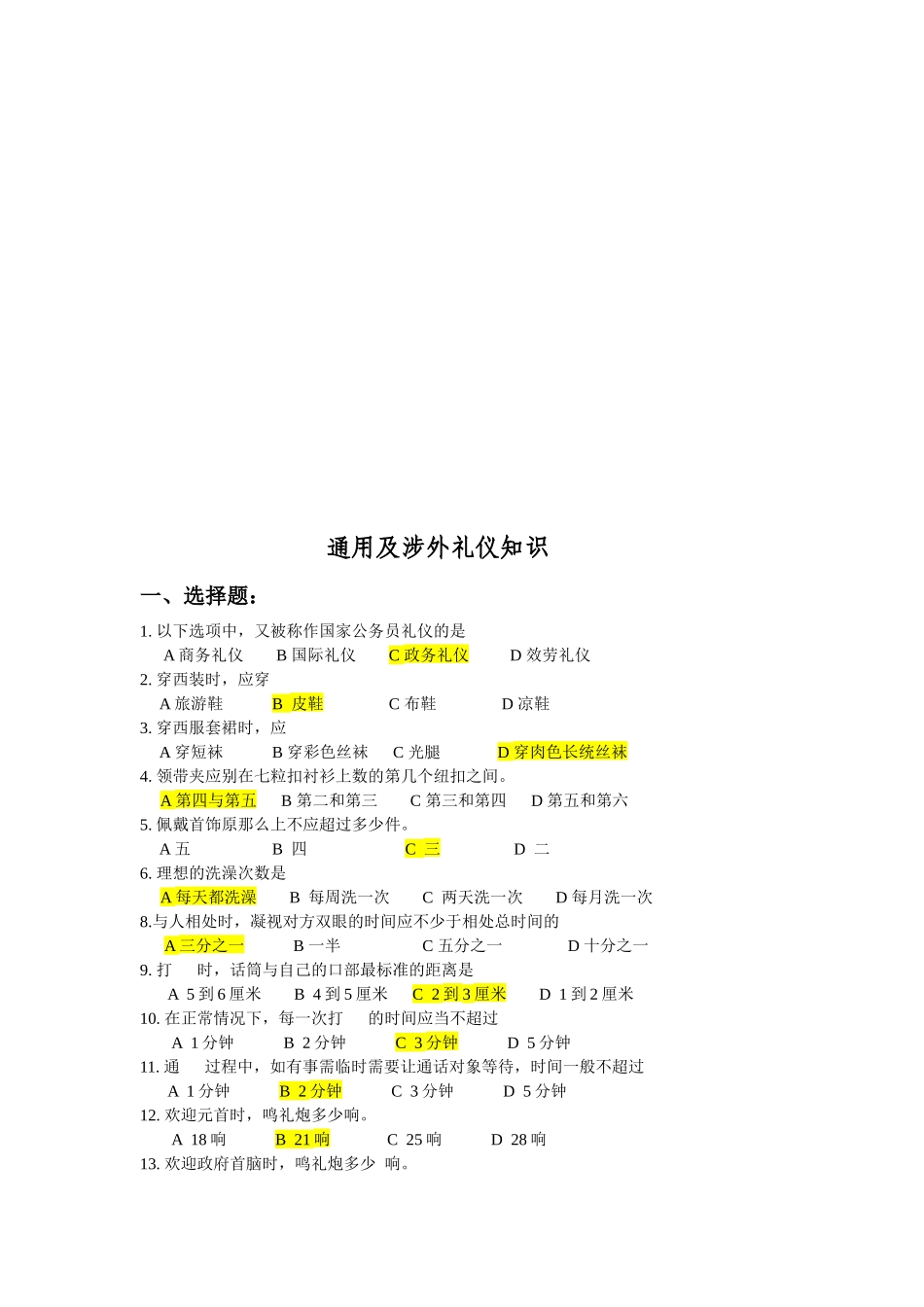 通用及涉外礼仪知识

一、选择题：

1. 以下选项中，又被称作国家公务员礼仪的是
A 商务礼仪 B 国际礼仪 C 政务礼仪 D 效劳礼仪
2. 穿西装时，应穿
A 旅游鞋 B 皮鞋 C 布鞋 D 凉鞋
3. 穿西服套裙时，应
A 穿短袜 B 穿彩色丝袜 C 光腿 D 穿肉色长统丝袜
4. 领带夹应别在七粒扣衬衫上数的第几个纽扣之间。
A 第四与第五 B 第二和第三 C 第三和第四 D 第五和第六
5. 佩戴首饰原那么上不应超过多少件。
A 五 B 四 C 三 D 二
6. 理想的洗澡次数是
A 每天都洗澡 B 每周洗一次 C 两天洗一次 D 每月洗一次
8.与人相处时，凝视对方双眼的时间应不少于相处总时间的
A 三分之一 B 一半 C 五分之一 D 十分之一
9. 打 时，话筒与自己的口部最标准的距离是
A 5 到 6 厘米 B 4 到 5 厘米 C 2 到 3 厘米 D 1 到 2 厘米
10. 在正常情况下，每一次打 的时间应当不超过
A 1 分钟 B 2 分钟 C 3 分钟 D 5 分钟
11. 通 过程中，如有事需临时需要让通话对象等待，时间一般不超过
A 1 分钟 B 2 分钟 C 3 分钟 D 5 分钟
12. 欢迎元首时，鸣礼炮多少响。
A 18 响 B 21 响 C 25 响 D 28 响
13. 欢迎政府首脑时，鸣礼炮多少 响。